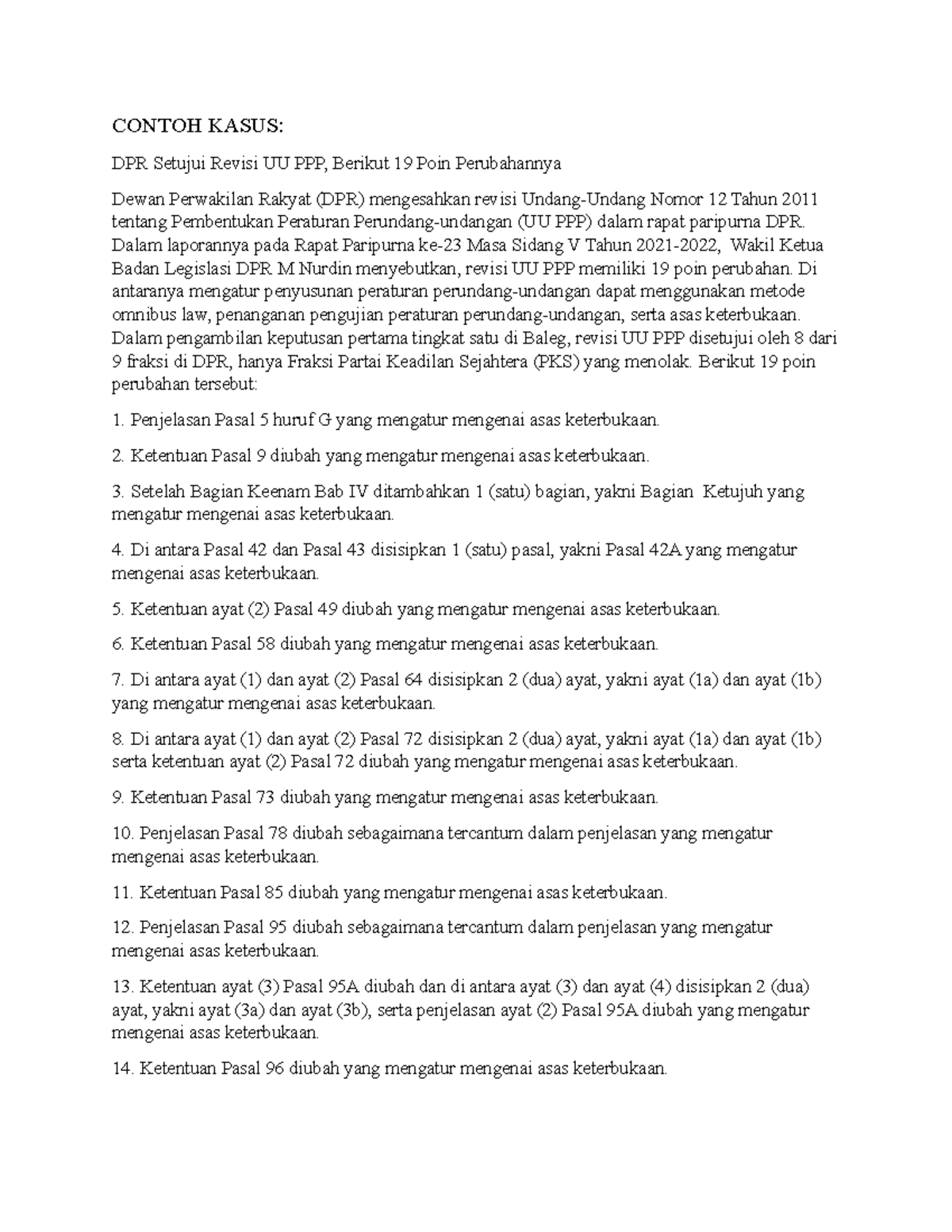 CONTOH KASUS:

DPR Setujui Revisi UU PPP, Berikut 19 Poin Perubahannya

Dewan Perwakilan Rakyat (DPR) mengesahkan revisi Undang-Undang Nomor 12 Tahun 2011 tentang Pembentukan Peraturan Perundang-undangan (UU PPP) dalam rapat paripurna DPR. Dalam laporannya pada Rapat Paripurna ke-23 Masa Sidang V Tahun 2021-2022, Wakil Ketua Badan Legislasi DPR M Nurdin menyebutkan, revisi UU PPP memiliki 19 poin perubahan. Di antaranya mengatur penyusunan peraturan perundang-undangan dapat menggunakan metode omnibus law, penanganan pengujian peraturan perundang-undangan, serta asas keterbukaan. Dalam pengambilan keputusan pertama tingkat satu di Baleg, revisi UU PPP disetujui oleh 8 dari 9 fraksi di DPR, hanya Fraksi Partai Keadilan Sejahtera (PKS) yang menolak. Berikut 19 poin perubahan tersebut:

1. Penjelasan Pasal 5 huruf G yang mengatur mengenai asas keterbukaan.

2. Ketentuan Pasal 9 diubah yang mengatur mengenai asas keterbukaan.

3. Setelah Bagian Keenam Bab IV ditambahkan 1 (satu) bagian, yakni Bagian Ketujuh yang mengatur mengenai asas keterbukaan.

4. Di antara Pasal 42 dan Pasal 43 disisipkan 1 (satu) pasal, yakni Pasal 42A yang mengatur mengenai asas keterbukaan.

5. Ketentuan ayat (2) Pasal 49 diubah yang mengatur mengenai asas keterbukaan.

6. Ketentuan Pasal 58 diubah yang mengatur mengenai asas keterbukaan.

7. Di antara ayat (1) dan ayat (2) Pasal 64 disisipkan 2 (dua) ayat, yakni ayat (1a) dan ayat (1b) yang mengatur mengenai asas keterbukaan.

8. Di antara ayat (1) dan ayat (2) Pasal 72 disisipkan 2 (dua) ayat, yakni ayat (1a) dan ayat (1b) serta ketentuan ayat (2) Pasal 72 diubah yang mengatur mengenai asas keterbukaan.

9. Ketentuan Pasal 73 diubah yang mengatur mengenai asas keterbukaan.

10. Penjelasan Pasal 78 diubah sebagaimana tercantum dalam penjelasan yang mengatur mengenai asas keterbukaan.

11. Ketentuan Pasal 85 diubah yang mengatur mengenai asas keterbukaan.

12. Penjelasan Pasal 95 diubah sebagaimana tercantum dalam penjelasan yang mengatur mengenai asas keterbukaan.

13. Ketentuan ayat (3) Pasal 95A diubah dan di antara ayat (3) dan ayat (4) disisipkan 2 (dua) ayat, yakni ayat (3a) dan ayat (3b), serta penjelasan ayat (2) Pasal 95A diubah yang mengatur mengenai asas keterbukaan.

14. Ketentuan Pasal 96 diubah yang mengatur mengenai asas keterbukaan.